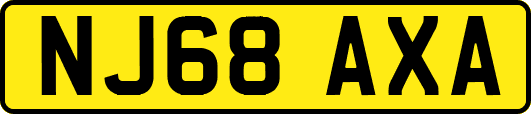 NJ68 AXA